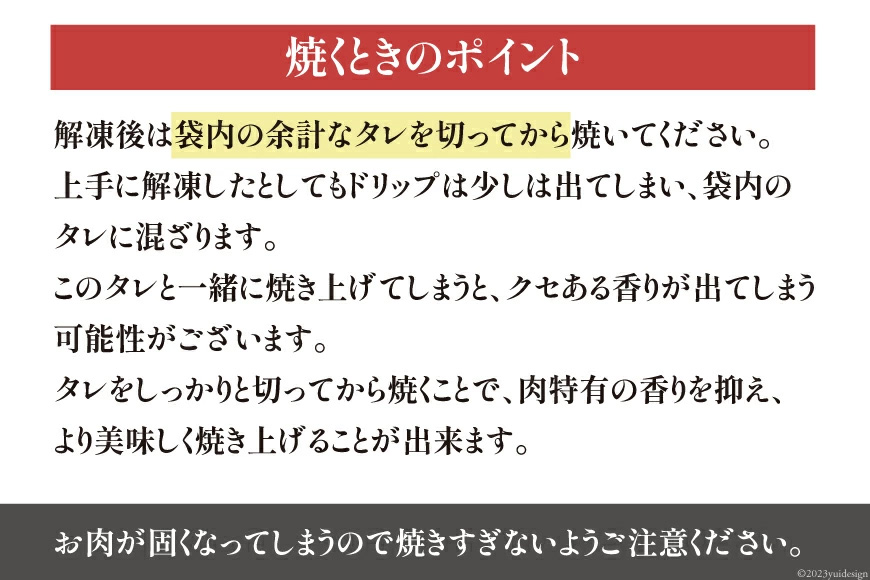 焼くときのポイント

解凍後は袋内の余計なタレを切ってから焼いてください。
上手に解凍したとしてもドリップは少しは出てしまい、袋内のタレに混ざります。
このタレと一緒に焼き上げてしまうと、クセある香りが出てしまう可能性がございます。
タレをしっかりと切ってから焼くことで、肉特有の香りを抑え、より美味しく焼き上げることが出来ます。

お肉が固くなってしまうので焼きすぎないようご注意ください。

©2023yuidesign